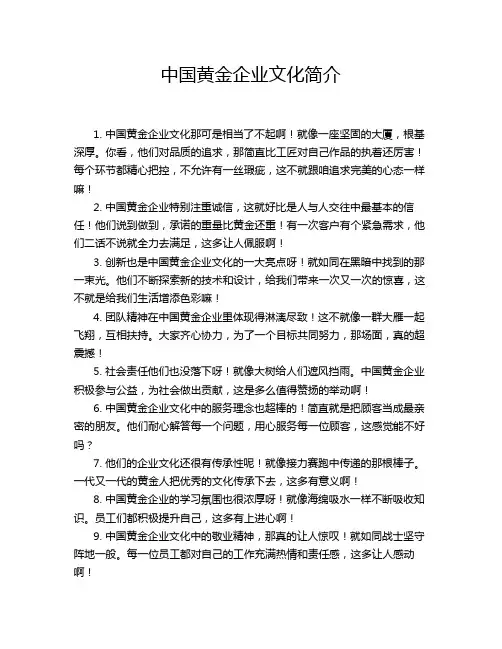 中国黄金企业文化简介

1. 中国黄金企业文化那可是相当了不起啊！就像一座坚固的大厦，根基深厚。你看，他们对品质的追求，那简直比工匠对自己作品的执着还厉害！每个环节都精心把控，不允许有一丝瑕疵，这不就跟咱追求完美的心态一样嘛！

2. 中国黄金企业特别注重诚信，这就好比是人与人交往中最基本的信任！他们说到做到，承诺的重量比黄金还重！有一次客户有个紧急需求，他们二话不说就全力去满足，这多让人佩服啊！

3. 创新也是中国黄金企业文化的一大亮点呀！就如同在黑暗中找到的那一束光。他们不断探索新的技术和设计，给我们带来一次又一次的惊喜，这不就是给我们生活增添色彩嘛！

4. 团队精神在中国黄金企业里体现得淋漓尽致！这不就像一群大雁一起飞翔，互相扶持。大家齐心协力，为了一个目标共同努力，那场面，真的超震撼！

5. 社会责任他们也没落下呀！就像大树给人们遮风挡雨。中国黄金企业积极参与公益，为社会做出贡献，这是多么值得赞扬的举动啊！

6. 中国黄金企业文化中的服务理念也超棒的！简直就是把顾客当成最亲密的朋友。他们耐心解答每一个问题，用心服务每一位顾客，这感觉能不好吗？

7. 他们的企业文化还很有传承性呢！就像接力赛跑中传递的那根棒子。一代又一代的黄金人把优秀的文化传承下去，这多有意义啊！

8. 中国黄金企业的学习氛围也很浓厚呀！就像海绵吸水一样不断吸收知识。员工们都积极提升自己，这多有上进心啊！

9. 中国黄金企业文化中的敬业精神，那真的让人惊叹！就如同战士坚守阵地一般。每一位员工都对自己的工作充满热情和责任感，这多让人感动啊！